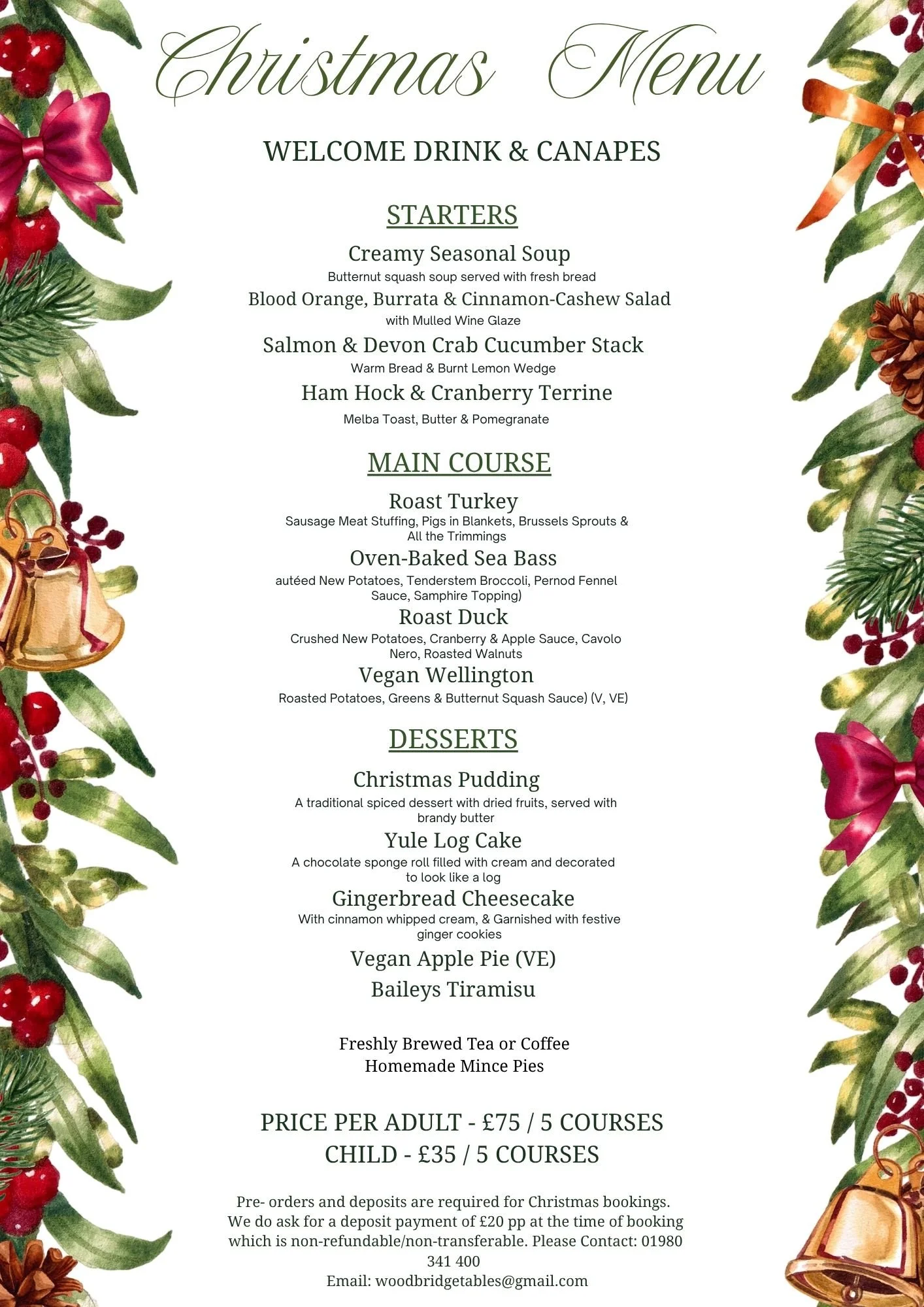 Christmas Menu

WELCOME DRINK & CANAPES

STARTERS

Creamy Seasonal Soup
Butternut squash soup served with fresh bread

Blood Orange, Burrata & Cinnamon-Cashew Salad
with Mulled Wine Glaze

Salmon & Devon Crab Cucumber Stack
Warm Bread & Burnt Lemon Wedge

Ham Hock & Cranberry Terrine
Melba Toast, Butter & Pomegranate

MAIN COURSE

Roast Turkey
Sausage Meat Stuffing, Pigs in Blankets, Brussels Sprouts & All the Trimmings

Oven-Baked Sea Bass
autéed New Potatoes, Tenderstem Broccoli, Pernod Fennel Sauce, Samphire Topping)

Roast Duck
Crushed New Potatoes, Cranberry & Apple Sauce, Cavolo Nero, Roasted Walnuts

Vegan Wellington
Roasted Potatoes, Greens & Butternut Squash Sauce) (V, VE)

DESSERTS

Christmas Pudding
A traditional spiced dessert with dried fruits, served with brandy butter

Yule Log Cake
A chocolate sponge roll filled with cream and decorated to look like a log

Gingerbread Cheesecake
With cinnamon whipped cream, & Garnished with festive ginger cookies

Vegan Apple Pie (VE)

Baileys Tiramisu

Freshly Brewed Tea or Coffee
Homemade Mince Pies

PRICE PER ADULT - £75 / 5 COURSES
CHILD - £35 / 5 COURSES

Pre- orders and deposits are required for Christmas bookings. We do ask for a deposit payment of £20 pp at the time of booking which is non-refundable/non-transferable. Please Contact: 01980 341 400
Email: woodbridgetables@gmail.com